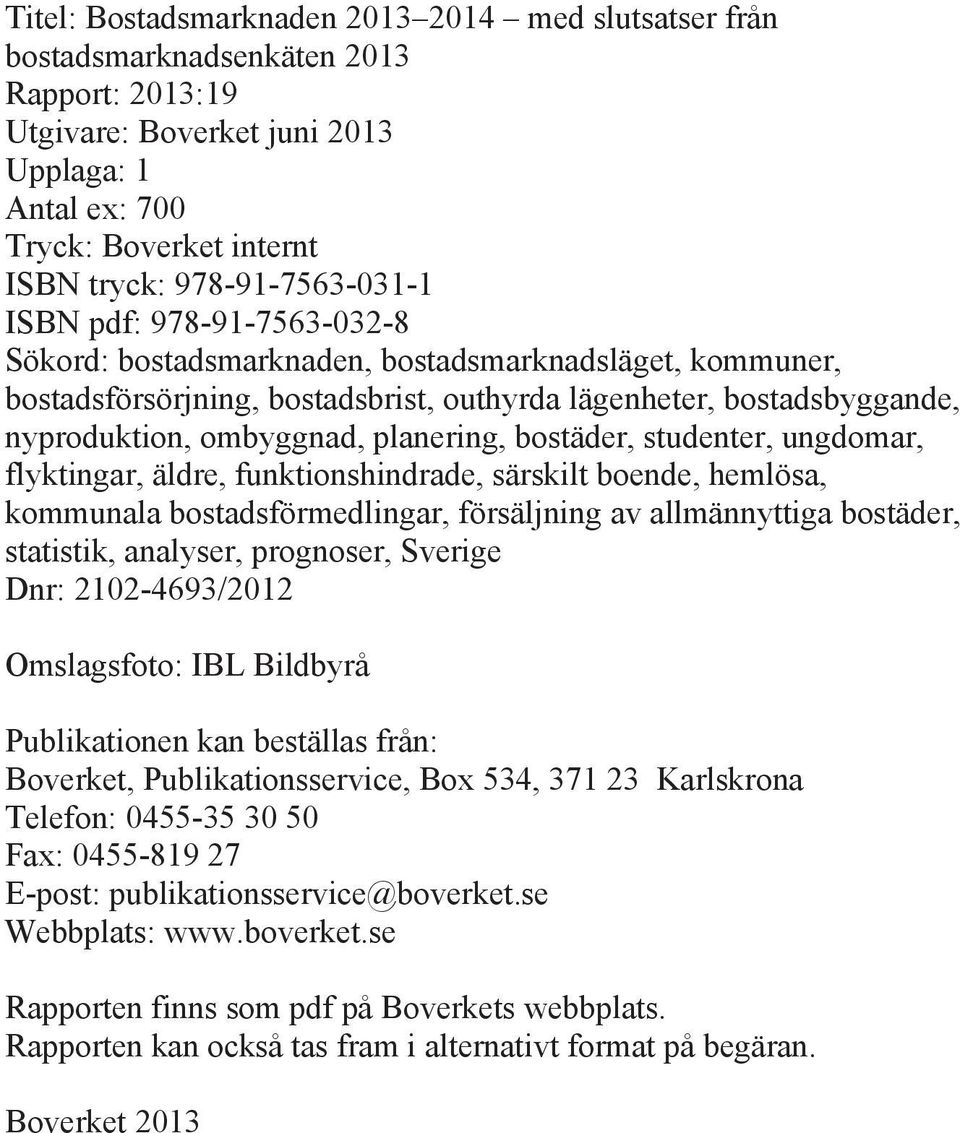 Titel: Bostadsmarknaden 2013–2014 – med slutsatser från bostadsmarknadsenkäten 2013
Rapport: 2013:19
Utgivare: Boverket juni 2013
Upplaga: 1
Antal ex: 700
Tryck: Boverket internt
ISBN tryck: 978-91-7563-031-1
ISBN pdf: 978-91-7563-032-8
Sökord: bostadsmarknaden, bostadsmarknadsläget, kommuner, bostadsförsörjning, bostadsbrist, outhyrda lägenheter, bostadsbyggande, nyproduktion, ombyggnad, planering, bostäder, studenter, ungdomar, flyktingar, äldre, funktionshindrade, särskilt boende, hemlösa, kommunala bostadsförmedlingar, försäljning av allmännyttiga bostäder, statistik, analyser, prognoser, Sverige
Dnr: 2102-4693/2012

Omslagsfoto: IBL Bildbyrå

Publikationen kan beställas från:
Boverket, Publikationsservice, Box 534, 371 23 Karlskrona
Telefon: 0455-35 30 50
Fax: 0455-819 27
E-post: publikationsservice@boverket.se
Webbplats: www.boverket.se

Rapporten finns som pdf på Boverkets webbplats.
Rapporten kan också tas fram i alternativt format på begäran.

Boverket 2013